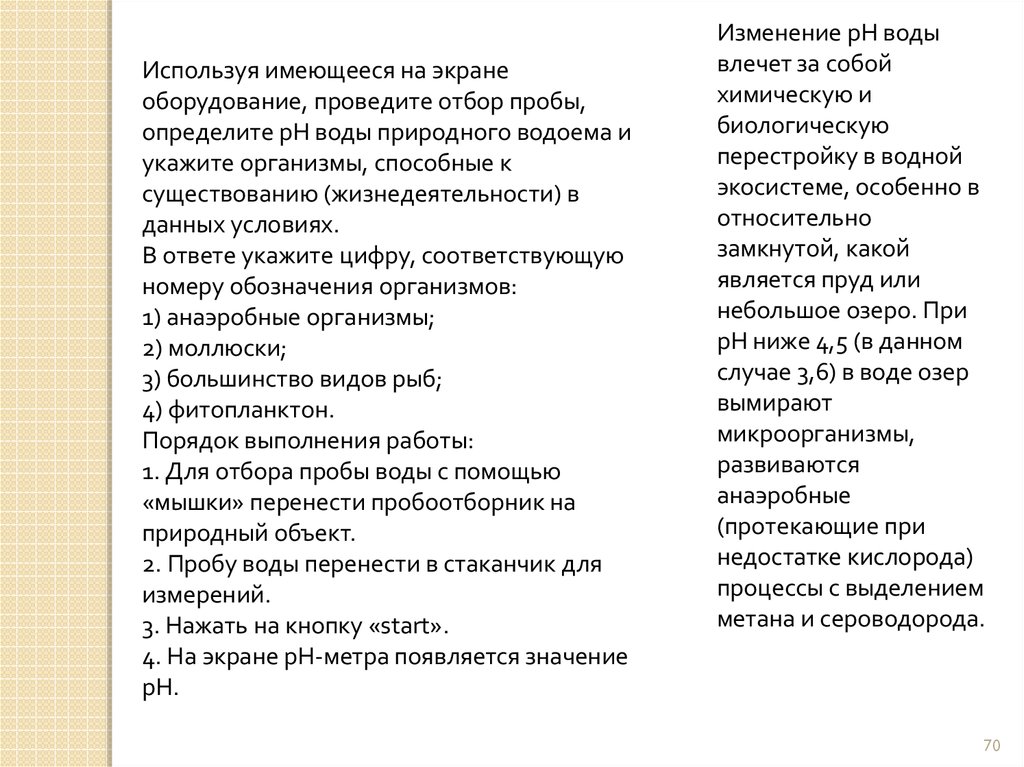 Используя имеющееся на экране оборудование, проведите отбор пробы, определите pH воды природного водоема и укажите организмы, способные к существованию (жизнедеятельности) в данных условиях.
В ответе укажите цифру, соответствующую номеру обозначения организмов:
1) анаэробные организмы;
2) моллюски;
3) большинство видов рыб;
4) фитопланктон.
Порядок выполнения работы:
1. Для отбора пробы воды с помощью «мышки» перенести пробоотборник на природный объект.
2. Пробу воды перенести в стаканчик для измерений.
3. Нажать на кнопку «start».
4. На экране pH-метра появляется значение pH.

Изменение pH воды влечет за собой химическую и биологическую перестройку в водной экосистеме, особенно в относительно замкнутой, какой является пруд или небольшое озеро. При pH ниже 4,5 (в данном случае 3,6) в воде озер вымирают микроорганизмы, развиваются анаэробные (протекающие при недостатке кислорода) процессы с выделением метана и сероводорода.

70